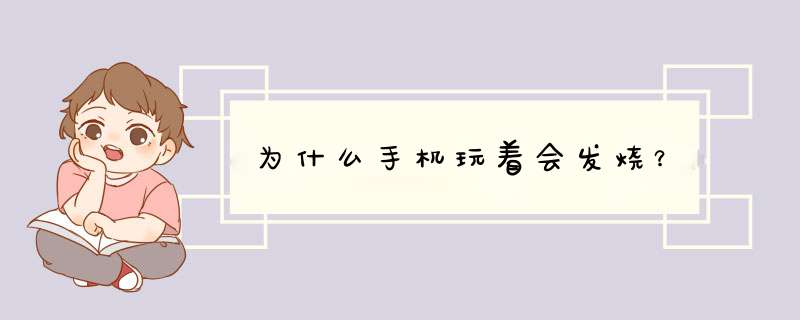 为什么手机玩着会发烧?